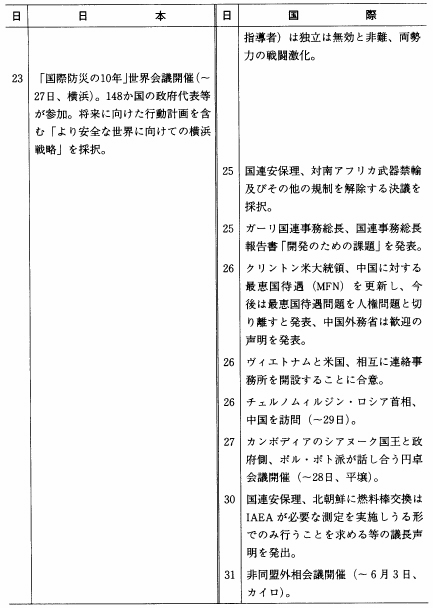 | 日 | 日　本 | 日 | 国　際 |
|---|---|---|---|
| | | | 指導者）は独立は無効と非難、両勢力の戦闘激化。 |
| 23 | 「国際防災の10年」世界会議開催（～27日、横浜）。148か国の政府代表等が参加。将来に向けた行動計画を含む「より安全な世界に向けての横浜戦略」を採択。 | | |
| | | 25 | 国連安保理、対南アフリカ武器禁輸及びその他の規制を解除する決議を採択。 |
| | | 25 | ガーリ国連事務総長、国連事務総長報告書「開発のための課題」を発表。 |
| | | 26 | クリントン米大統領、中国に対する最恵国待遇（MFN）を更新し、今後は最恵国待遇問題を人権問題と切り離すと発表、中国外務省は歓迎の声明を発表。 |
| | | 26 | ヴィエトナムと米国、相互に連絡事務所を開設することに合意。 |
| | | 26 | チェルノムィルジン・ロシア首相、中国を訪問（～29日）。 |
| | | 27 | カンボディアのシアヌーク国王と政府側、ポル・ポト派が話し合う円卓会議開催（～28日、平壌）。 |
| | | 30 | 国連安保理、北朝鮮に燃料棒交換はIAEAが必要な測定を実施しうる形でのみ行うことを求める等の議長声明を発出。 |
| | | 31 | 非同盟外相会議開催（～6月3日、カイロ）。 |